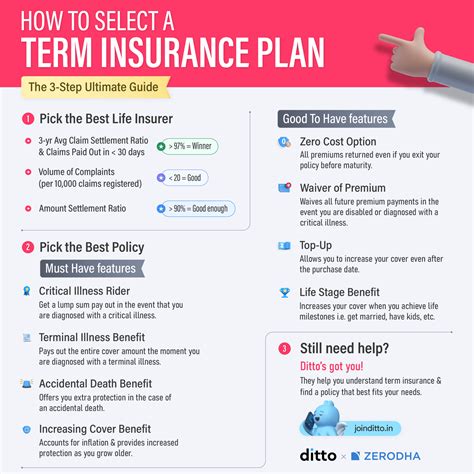 HOW TO SELECT A
TERM INSURANCE PLAN

The 3-Step Ultimate Guide

1 Pick the Best Life Insurer

3-yr Avg Claim Settlement Ratio & Claims Paid Out in < 30 days
> 97% = Winner

Volume of Complaints (per 10,000 claims registered)
< 20 = Good

Amount Settlement Ratio
> 90% = Good enough

2 Pick the Best Policy

Must Have features

Critical Illness Rider
Get a lump sum pay out in the event that you are diagnosed with a critical illness.

Terminal Illness Benefit
Pays out the entire cover amount the moment you are diagnosed with a terminal illness.

Accidental Death Benefit
Offers you extra protection in the case of an accidental death.

Increasing Cover Benefit
Accounts for inflation & provides increased protection as you grow older.

Good To Have features

Zero Cost Option
All premiums returned even if you exit your policy before maturity.

Waiver of Premium
Waives all future premium payments in the event you are disabled or diagnosed with a critical illness.

Top-Up
Allows you to increase your cover even after the purchase date.

Life Stage Benefit
Increases your cover when you achieve life milestones i.e. get married, have kids, etc.

3 Still need help?
Ditto's got you!
They help you understand term insurance & find a policy that best fits your needs.

joinditto.in

ditto × ZERODHA